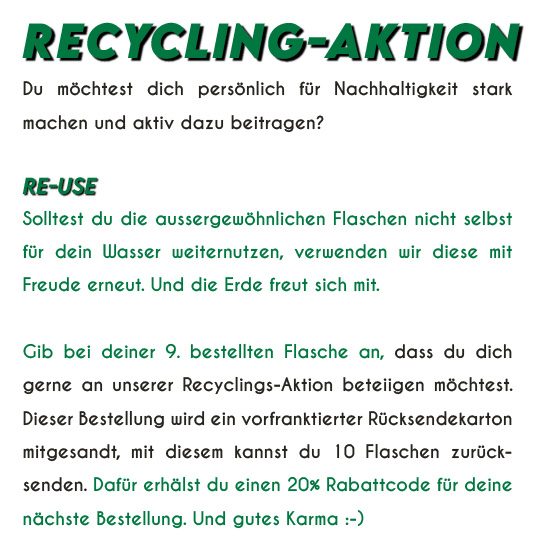 RECYCLING-AKTION

Du möchtest dich persönlich für Nachhaltigkeit stark machen und aktiv dazu beitragen?

RE-USE
Solltest du die aussergewöhnlichen Flaschen nicht selbst für dein Wasser weiternutzen, verwenden wir diese mit Freude erneut. Und die Erde freut sich mit.

Gib bei deiner 9. bestellten Flasche an, dass du dich gerne an unserer Recyclings-Aktion beteiigen möchtest. Dieser Bestellung wird ein vorfranktierter Rücksendekarton mitgesandt, mit diesem kannst du 10 Flaschen zurücksenden. Dafür erhälst du einen 20% Rabattcode für deine nächste Bestellung. Und gutes Karma :-)